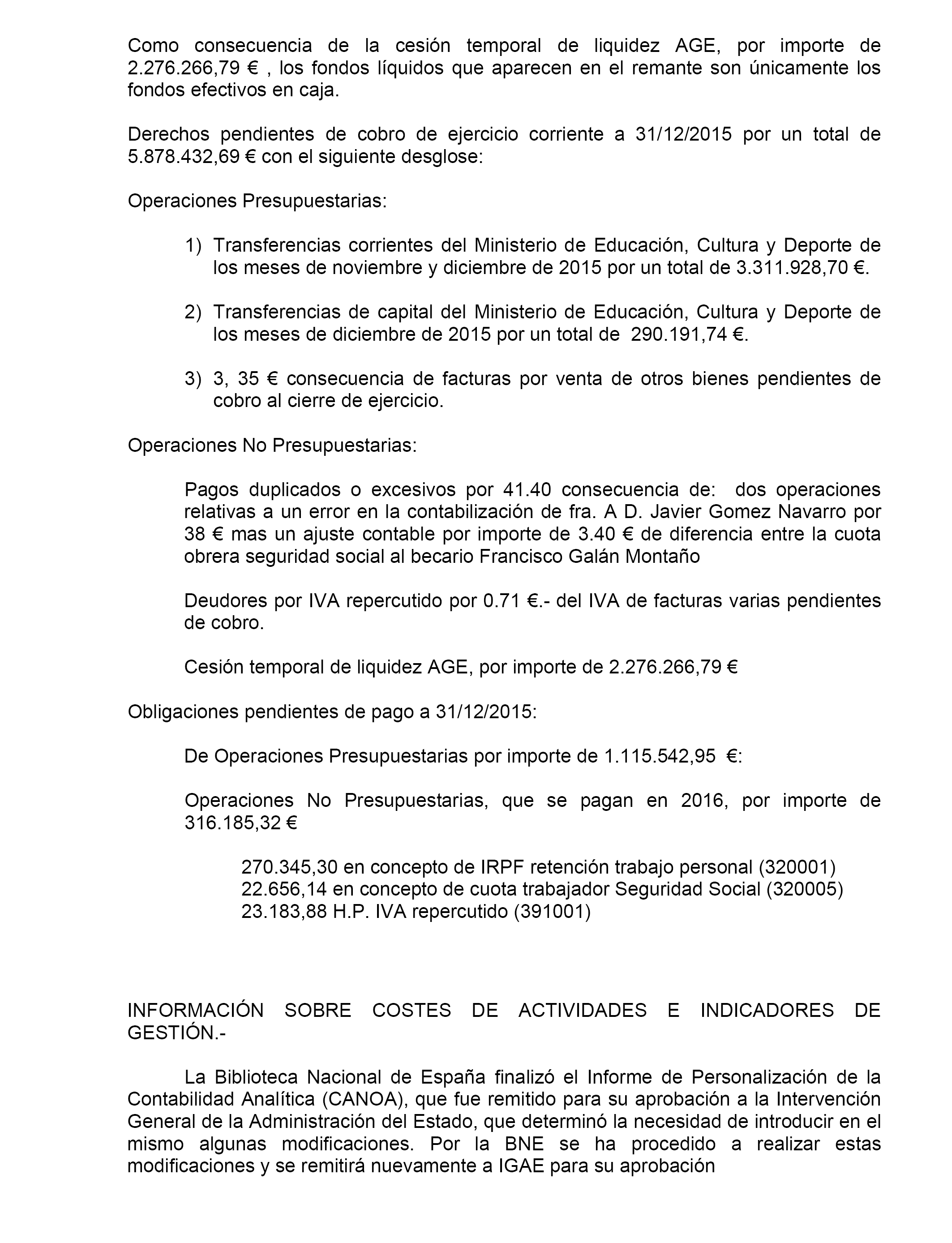 Como consecuencia de la cesión temporal de liquidez AGE, por importe de 2.276.266,79 € , los fondos líquidos que aparecen en el remante son únicamente los fondos efectivos en caja.

Derechos pendientes de cobro de ejercicio corriente a 31/12/2015 por un total de 5.878.432,69 € con el siguiente desglose:

Operaciones Presupuestarias:

1) Transferencias corrientes del Ministerio de Educación, Cultura y Deporte de los meses de noviembre y diciembre de 2015 por un total de 3.311.928,70 €.

2) Transferencias de capital del Ministerio de Educación, Cultura y Deporte de los meses de diciembre de 2015 por un total de 290.191,74 €.

3) 3, 35 € consecuencia de facturas por venta de otros bienes pendientes de cobro al cierre de ejercicio.

Operaciones No Presupuestarias:

Pagos duplicados o excesivos por 41.40 consecuencia de: dos operaciones relativas a un error en la contabilización de fra. A D. Javier Gomez Navarro por 38 € mas un ajuste contable por importe de 3.40 € de diferencia entre la cuota obrera seguridad social al becario Francisco Galán Montaño

Deudores por IVA repercutido por 0.71 €.- del IVA de facturas varias pendientes de cobro.

Cesión temporal de liquidez AGE, por importe de 2.276.266,79 €

Obligaciones pendientes de pago a 31/12/2015:

De Operaciones Presupuestarias por importe de 1.115.542,95 €:

Operaciones No Presupuestarias, que se pagan en 2016, por importe de 316.185,32 €

270.345,30 en concepto de IRPF retención trabajo personal (320001)
22.656,14 en concepto de cuota trabajador Seguridad Social (320005)
23.183,88 H.P. IVA repercutido (391001)

INFORMACIÓN SOBRE COSTES DE ACTIVIDADES E INDICADORES DE GESTIÓN.-

La Biblioteca Nacional de España finalizó el Informe de Personalización de la Contabilidad Analítica (CANOA), que fue remitido para su aprobación a la Intervención General de la Administración del Estado, que determinó la necesidad de introducir en el mismo algunas modificaciones. Por la BNE se ha procedido a realizar estas modificaciones y se remitirá nuevamente a IGAE para su aprobación